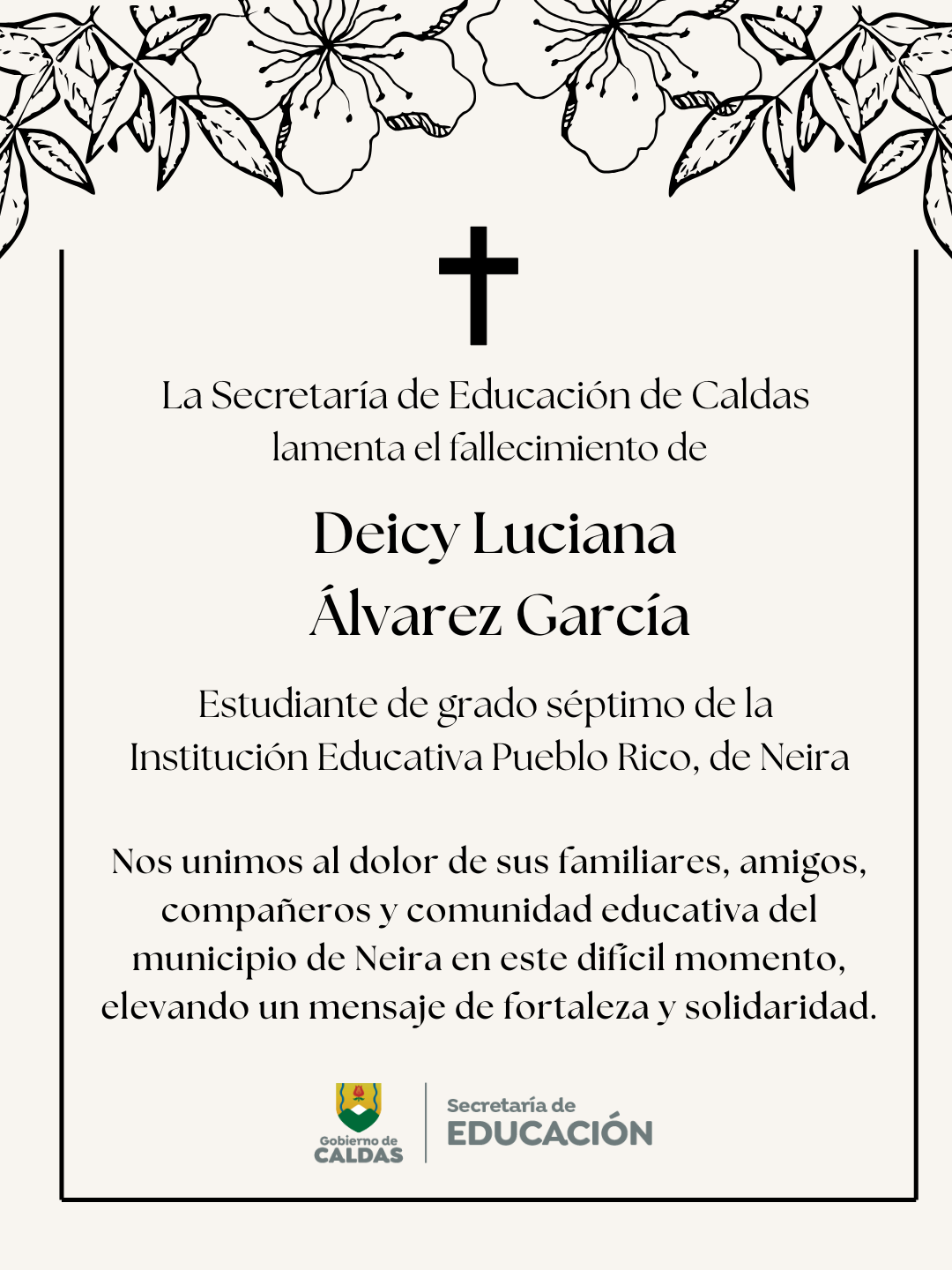 La Secretaría de Educación de Caldas lamenta el fallecimiento de

Deicy Luciana Álvarez García

Estudiante de grado séptimo de la Institución Educativa Pueblo Rico, de Neira

Nos unimos al dolor de sus familiares, amigos, compañeros y comunidad educativa del municipio de Neira en este difícil momento, elevando un mensaje de fortaleza y solidaridad.

Gobierno de CALDAS

Secretaría de EDUCACIÓN